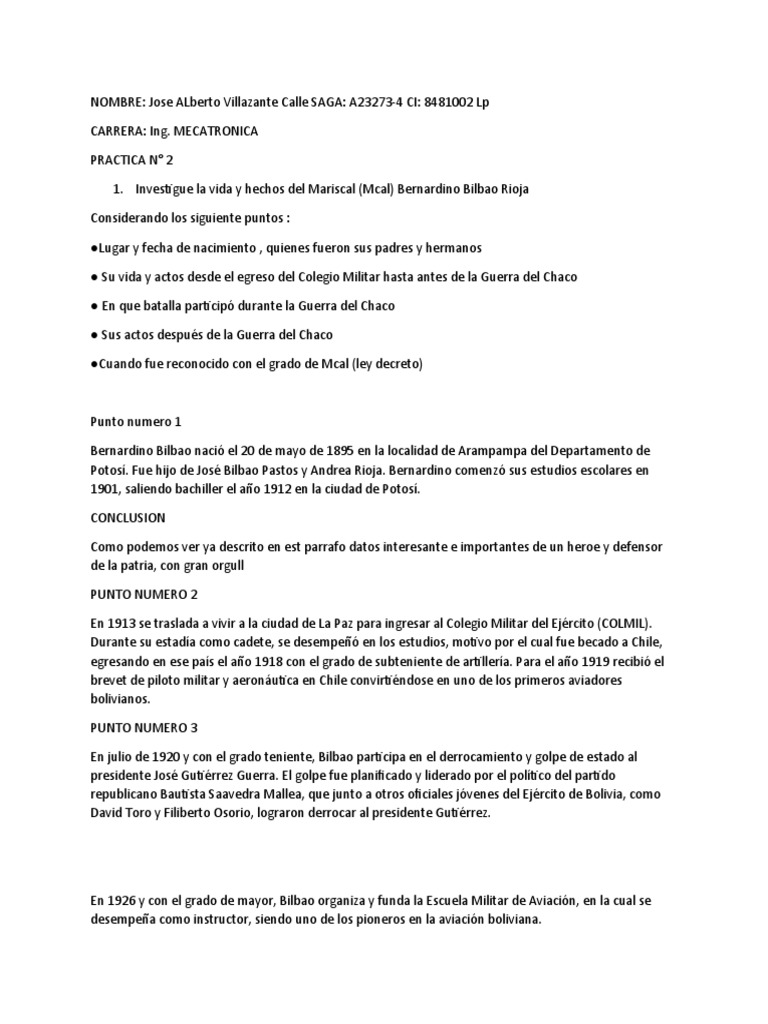 NOMBRE: Jose ALberto Villazante Calle SAGA: A23273-4 CI: 8481002 Lp

CARRERA: Ing. MECATRONICA

PRACTICA N° 2

1. Investigue la vida y hechos del Mariscal (Mcal) Bernardino Bilbao Rioja

Considerando los siguiente puntos :

●Lugar y fecha de nacimiento , quienes fueron sus padres y hermanos

● Su vida y actos desde el egreso del Colegio Militar hasta antes de la Guerra del Chaco

● En que batalla participó durante la Guerra del Chaco

● Sus actos después de la Guerra del Chaco

●Cuando fue reconocido con el grado de Mcal (ley decreto)

Punto numero 1

Bernardino Bilbao nació el 20 de mayo de 1895 en la localidad de Arampampa del Departamento de Potosí. Fue hijo de José Bilbao Pastos y Andrea Rioja. Bernardino comenzó sus estudios escolares en 1901, saliendo bachiller el año 1912 en la ciudad de Potosí.

CONCLUSION

Como podemos ver ya descrito en est parrafo datos interesante e importantes de un heroe y defensor de la patria, con gran orgull

PUNTO NUMERO 2

En 1913 se traslada a vivir a la ciudad de La Paz para ingresar al Colegio Militar del Ejército (COLMIL). Durante su estadía como cadete, se desempeñó en los estudios, motivo por el cual fue becado a Chile, egresando en ese país el año 1918 con el grado de subteniente de artillería. Para el año 1919 recibió el brevet de piloto militar y aeronáutica en Chile convirtiéndose en uno de los primeros aviadores bolivianos.

PUNTO NUMERO 3

En julio de 1920 y con el grado teniente, Bilbao participa en el derrocamiento y golpe de estado al presidente José Gutiérrez Guerra. El golpe fue planificado y liderado por el político del partido republicano Bautista Saavedra Mallea, que junto a otros oficiales jóvenes del Ejército de Bolivia, como David Toro y Filiberto Osorio, lograron derrocar al presidente Gutiérrez.

En 1926 y con el grado de mayor, Bilbao organiza y funda la Escuela Militar de Aviación, en la cual se desempeña como instructor, siendo uno de los pioneros en la aviación boliviana.